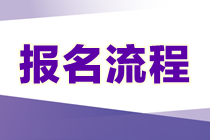 报名流程